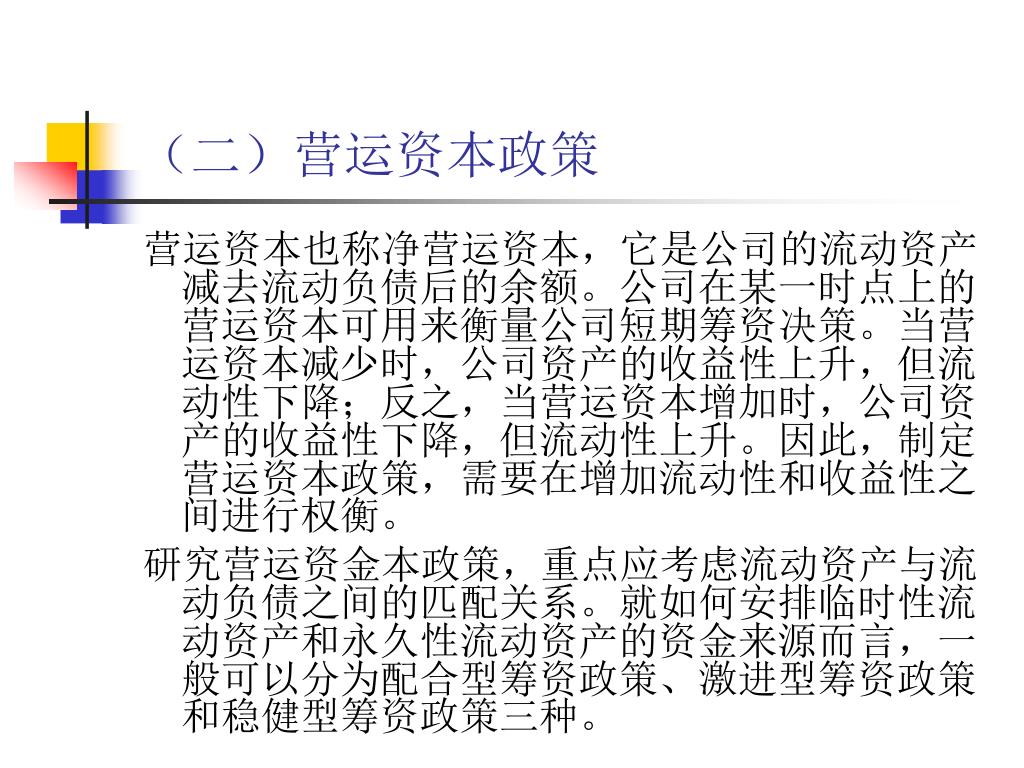 （二）营运资本政策

营运资本也称净营运资本，它是公司的流动资产减去流动负债后的余额。公司在某一时点上的营运资本可用来衡量公司短期筹资决策。当营运资本减少时，公司资产的收益性上升，但流动性下降；反之，当营运资本增加时，公司资产的收益性下降，但流动性上升。因此，制定营运资本政策，需要在增加流动性和收益性之间进行权衡。

研究营运资金本政策，重点应考虑流动资产与流动负债之间的匹配关系。就如何安排临时性流动资产和永久性流动资产的资金来源而言，一般可以分为配合型筹资政策、激进型筹资政策和稳健型筹资政策三种。